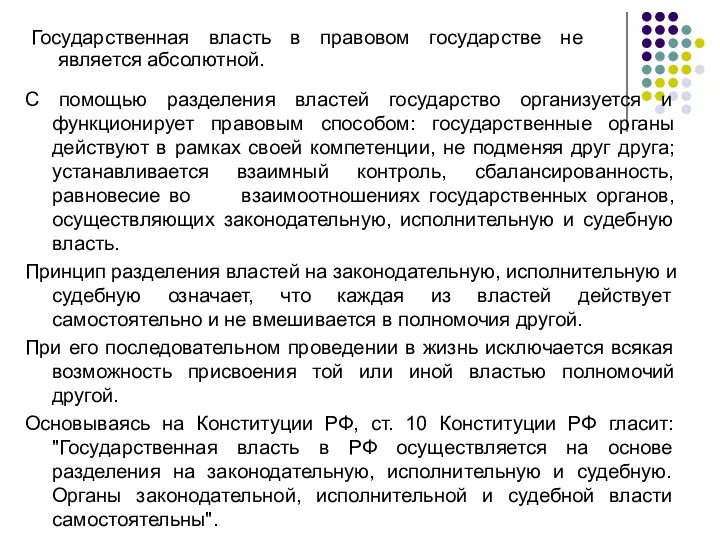 Государственная власть в правовом государстве не является абсолютной.

С помощью разделения властей государство организуется и функционирует правовым способом: государственные органы действуют в рамках своей компетенции, не подменяя друг друга; устанавливается взаимный контроль, сбалансированность, равновесие во взаимоотношениях государственных органов, осуществляющих законодательную, исполнительную и судебную власть.

Принцип разделения властей на законодательную, исполнительную и судебную означает, что каждая из властей действует самостоятельно и не вмешивается в полномочия другой.

При его последовательном проведении в жизнь исключается всякая возможность присвоения той или иной властью полномочий другой.

Основываясь на Конституции РФ, ст. 10 Конституции РФ гласит: "Государственная власть в РФ осуществляется на основе разделения на законодательную, исполнительную и судебную. Органы законодательной, исполнительной и судебной власти самостоятельны".